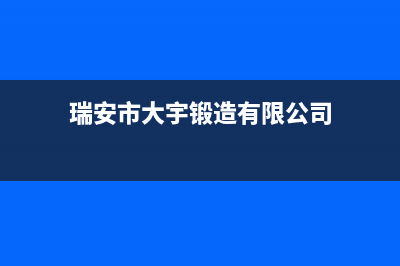 瑞安市大宇锻造有限公司